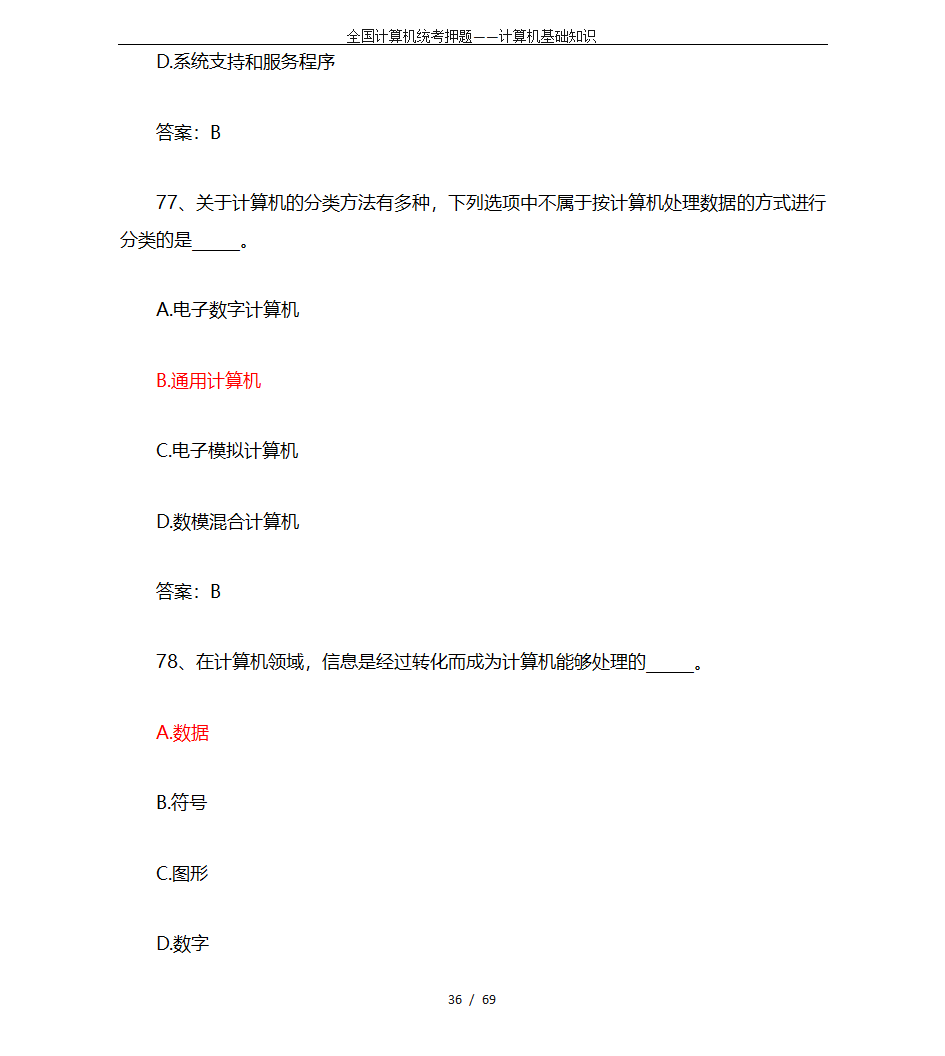 全国计算机统考押题——计算机基础知识

D.系统支持和服务程序

答案：B

77、关于计算机的分类方法有多种，下列选项中不属于按计算机处理数据的方式进行分类的是_____。

A.电子数字计算机

B.通用计算机

C.电子模拟计算机

D.数模混合计算机

答案：B

78、在计算机领域，信息是经过转化而成为计算机能够处理的_____。

A.数据

B.符号

C.图形

D.数字

36 / 69